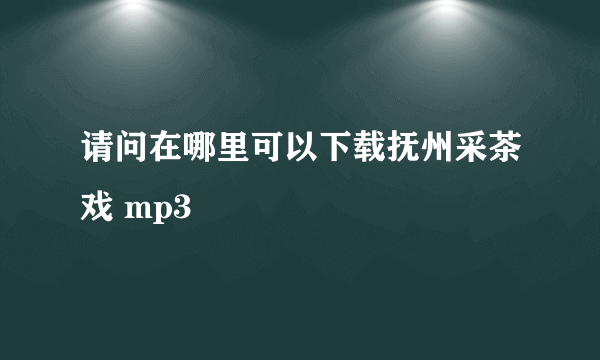 请问在哪里可以下载抚州采茶戏 mp3